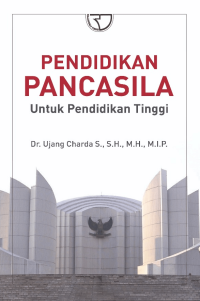 PENDIDIKAN
PANCASILA
Untuk Pendidikan Tinggi

Dr. Ujang Charda S., S.H., M.H., M.I.P.